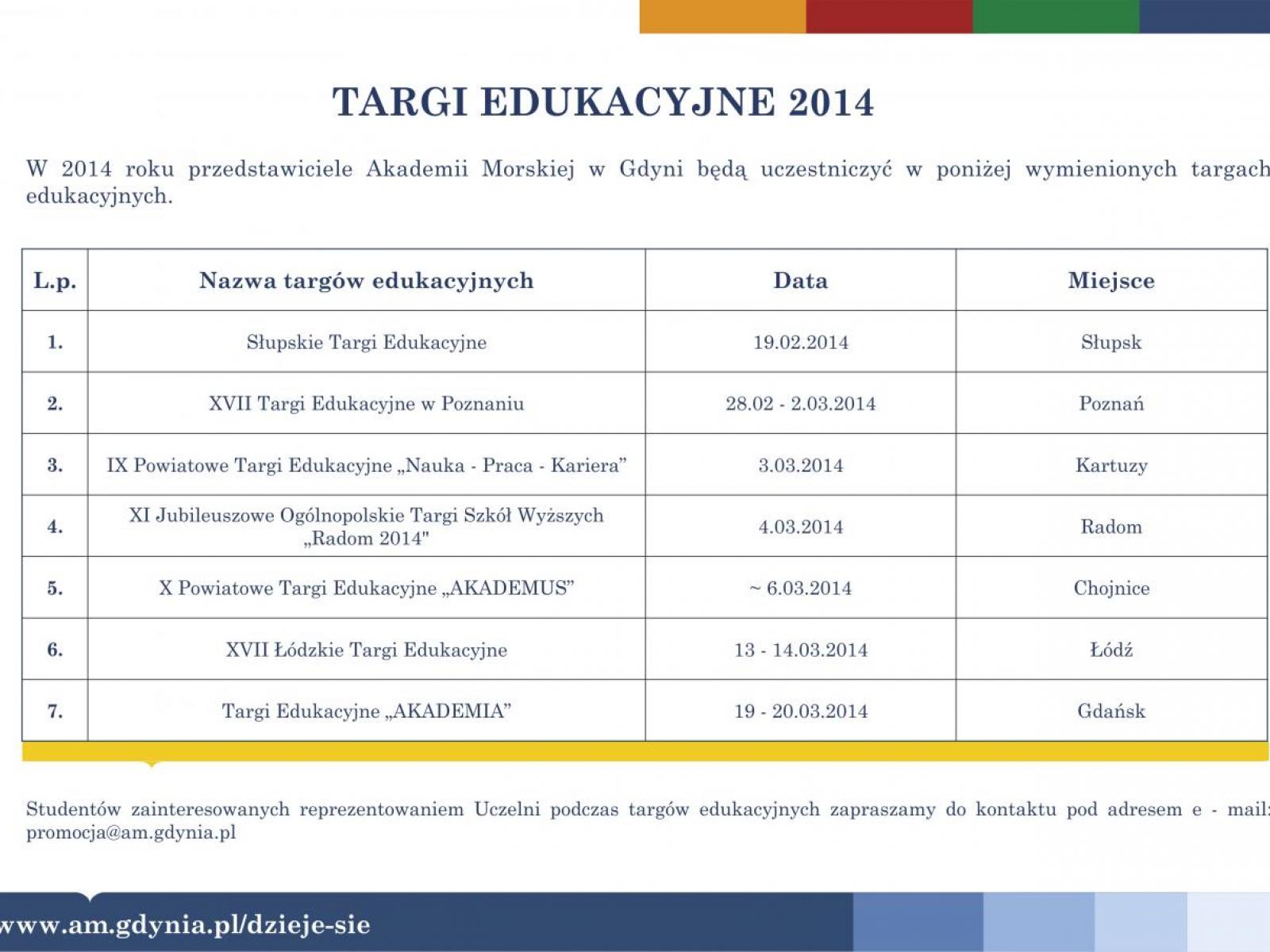 TARGI EDUKACYJNE 2014

W 2014 roku przedstawiciele Akademii Morskiej w Gdyni będą uczestniczyć w poniżej wymienionych targach edukacyjnych.

| L.p. | Nazwa targów edukacyjnych | Data | Miejsce |
|---|---|---|---|
| 1. | Słupskie Targi Edukacyjne | 19.02.2014 | Słupsk |
| 2. | XVII Targi Edukacyjne w Poznaniu | 28.02 - 2.03.2014 | Poznań |
| 3. | IX Powiatowe Targi Edukacyjne „Nauka - Praca - Kariera” | 3.03.2014 | Kartuzy |
| 4. | XI Jubileuszowe Ogólnopolskie Targi Szkół Wyższych „Radom 2014" | 4.03.2014 | Radom |
| 5. | X Powiatowe Targi Edukacyjne „AKADEMUS” | ~ 6.03.2014 | Chojnice |
| 6. | XVII Łódzkie Targi Edukacyjne | 13 - 14.03.2014 | Łódź |
| 7. | Targi Edukacyjne „AKADEMIA” | 19 - 20.03.2014 | Gdańsk |

Studentów zainteresowanych reprezentowaniem Uczelni podczas targów edukacyjnych zapraszamy do kontaktu pod adresem e - mail: promocja@am.gdynia.pl

www.am.gdynia.pl/dzieje-sie